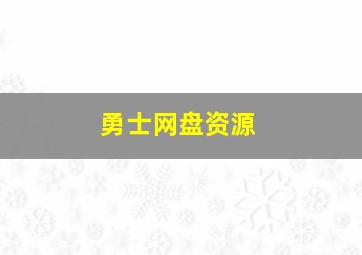 勇士网盘资源